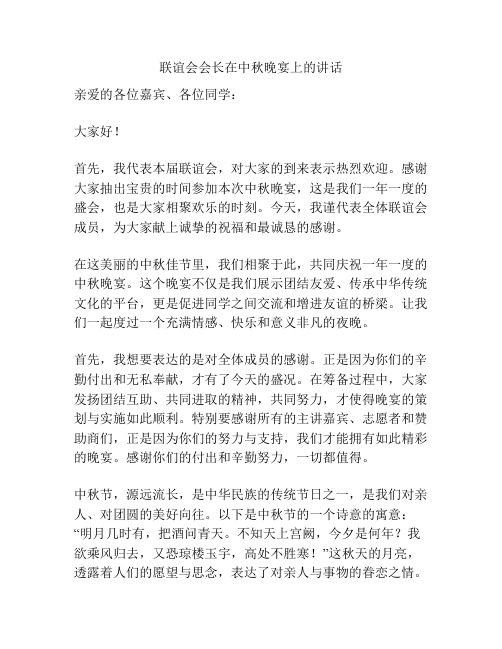 联谊会会长在中秋晚宴上的讲话

亲爱的各位嘉宾、各位同学：

大家好！

首先，我代表本届联谊会，对大家的到来表示热烈欢迎。感谢大家抽出宝贵的时间参加本次中秋晚宴，这是我们一年一度的盛会，也是大家相聚欢乐的时刻。今天，我谨代表全体联谊会成员，为大家献上诚挚的祝福和最诚恳的感谢。

在这美丽的中秋佳节里，我们相聚于此，共同庆祝一年一度的中秋晚宴。这个晚宴不仅是我们展示团结友爱、传承中华传统文化的平台，更是促进同学之间交流和增进友谊的桥梁。让我们一起度过一个充满情感、快乐和意义非凡的夜晚。

首先，我想要表达的是对全体成员的感谢。正是因为你们的辛勤付出和无私奉献，才有了今天的盛况。在筹备过程中，大家发扬团结互助、共同进取的精神，共同努力，才使得晚宴的策划与实施如此顺利。特别要感谢所有的主讲嘉宾、志愿者和赞助商们，正是因为你们的努力与支持，我们才能拥有如此精彩的晚宴。感谢你们的付出和辛勤努力，一切都值得。

中秋节，源远流长，是中华民族的传统节日之一，是我们对亲人、对团圆的美好向往。以下是中秋节的一个诗意的寓意：“明月几时有，把酒问青天。不知天上宫阙，今夕是何年？我欲乘风归去，又恐琼楼玉宇，高处不胜寒！”这秋天的月亮，透露着人们的愿望与思念，表达了对亲人与事物的眷恋之情。